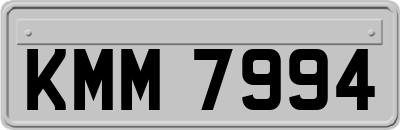 KMM 7994